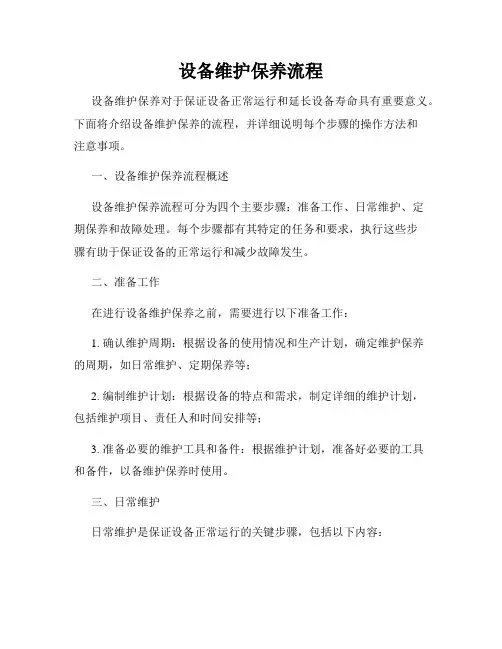 设备维护保养流程

设备维护保养对于保证设备正常运行和延长设备寿命具有重要意义。下面将介绍设备维护保养的流程，并详细说明每个步骤的操作方法和注意事项。

一、设备维护保养流程概述

设备维护保养流程可分为四个主要步骤：准备工作、日常维护、定期保养和故障处理。每个步骤都有其特定的任务和要求，执行这些步骤有助于保证设备的正常运行和减少故障发生。

二、准备工作

在进行设备维护保养之前，需要进行以下准备工作：

1. 确认维护周期：根据设备的使用情况和生产计划，确定维护保养的周期，如日常维护、定期保养等；

2. 编制维护计划：根据设备的特点和需求，制定详细的维护计划，包括维护项目、责任人和时间安排等；

3. 准备必要的维护工具和备件：根据维护计划，准备好必要的工具和备件，以备维护保养时使用。

三、日常维护

日常维护是保证设备正常运行的关键步骤，包括以下内容：